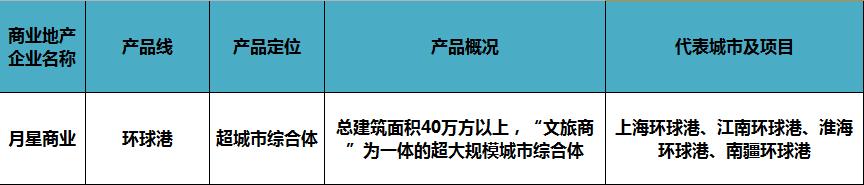 | 商业地产企业名称 | 产品线 | 产品定位 | 产品概况 | 代表城市及项目 |
|---|---|---|---|---|
| 月星商业 | 环球港 | 超城市综合体 | 总建筑面积40万方以上，“文旅商”为一体的超大规模城市综合体 | 上海环球港、江南环球港、淮海环球港、南疆环球港 |